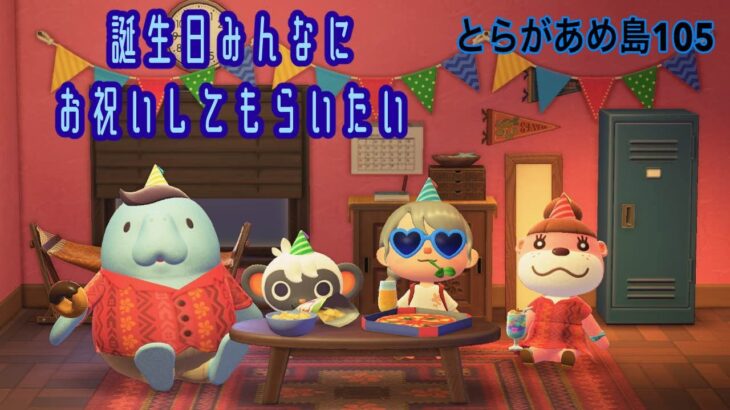 誕生日みんなに
お祝いしてもらいたい

とらがあめ島105